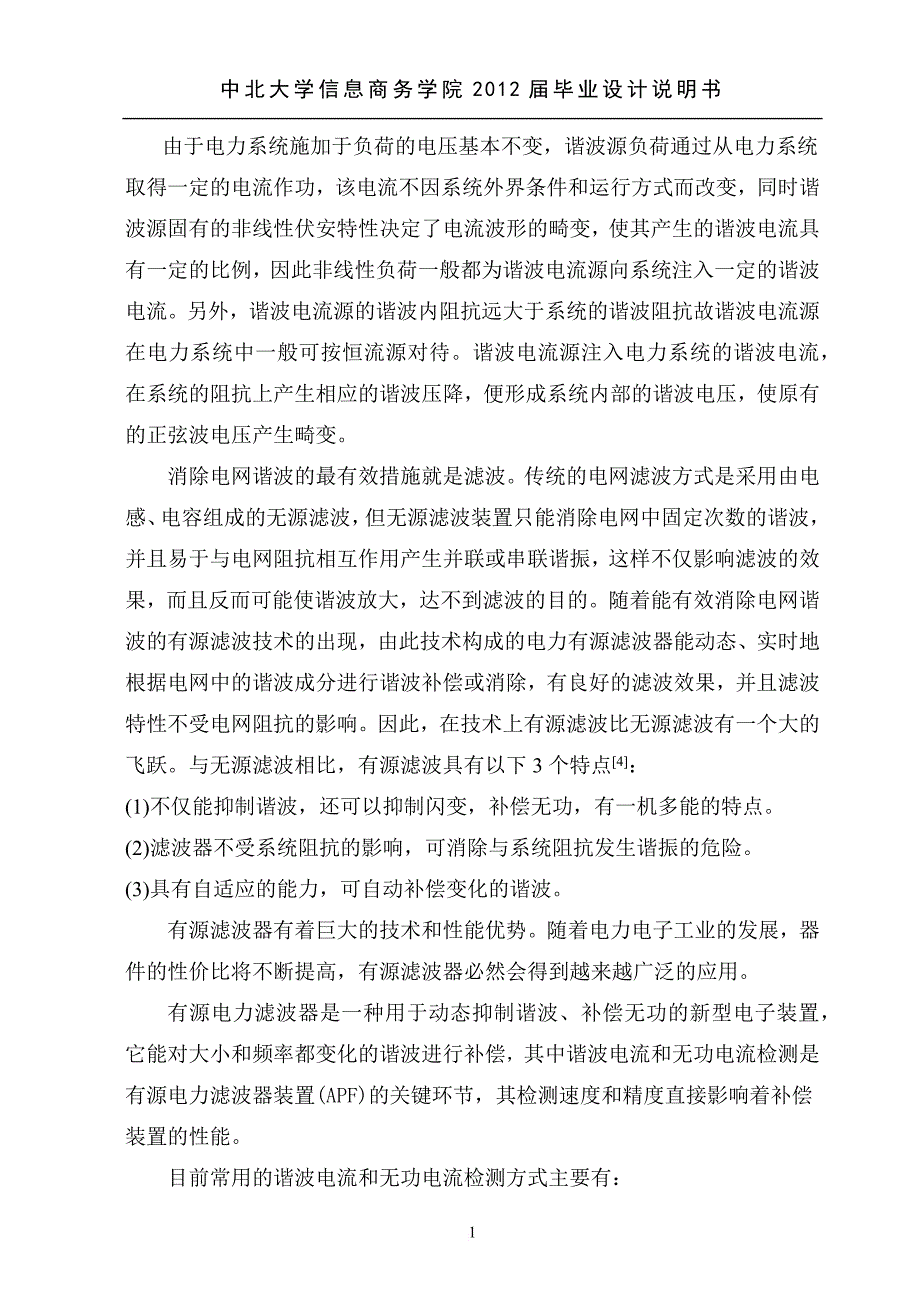 中北大学信息商务学院 2012 届毕业设计说明书

由于电力系统施加于负荷的电压基本不变，谐波源负荷通过从电力系统取得一定的电流作功，该电流不因系统外界条件和运行方式而改变，同时谐波源固有的非线性伏安特性决定了电流波形的畸变，使其产生的谐波电流具有一定的比例，因此非线性负荷一般都为谐波电流源向系统注入一定的谐波电流。另外，谐波电流源的谐波内阻抗远大于系统的谐波阻抗故谐波电流源在电力系统中一般可按恒流源对待。谐波电流源注入电力系统的谐波电流，在系统的阻抗上产生相应的谐波压降，便形成系统内部的谐波电压，使原有的正弦波电压产生畸变。

消除电网谐波的最有效措施就是滤波。传统的电网滤波方式是采用由电感、电容组成的无源滤波，但无源滤波装置只能消除电网中固定次数的谐波，并且易于与电网阻抗相互作用产生并联或串联谐振，这样不仅影响滤波的效果，而且反而可能使谐波放大，达不到滤波的目的。随着能有效消除电网谐波的有源滤波技术的出现，由此技术构成的电力有源滤波器能动态、实时地根据电网中的谐波成分进行谐波补偿或消除，有良好的滤波效果，并且滤波特性不受电网阻抗的影响。因此，在技术上有源滤波比无源滤波有一个大的飞跃。与无源滤波相比，有源滤波具有以下 3 个特点$^{[4]}$：

(1)不仅能抑制谐波，还可以抑制闪变，补偿无功，有一机多能的特点。

(2)滤波器不受系统阻抗的影响，可消除与系统阻抗发生谐振的危险。

(3)具有自适应的能力，可自动补偿变化的谐波。

有源滤波器有着巨大的技术和性能优势。随着电力电子工业的发展，器件的性价比将不断提高，有源滤波器必然会得到越来越广泛的应用。

有源电力滤波器是一种用于动态抑制谐波、补偿无功的新型电子装置，它能对大小和频率都变化的谐波进行补偿，其中谐波电流和无功电流检测是有源电力滤波器装置(APF)的关键环节，其检测速度和精度直接影响着补偿装置的性能。

目前常用的谐波电流和无功电流检测方式主要有：

1